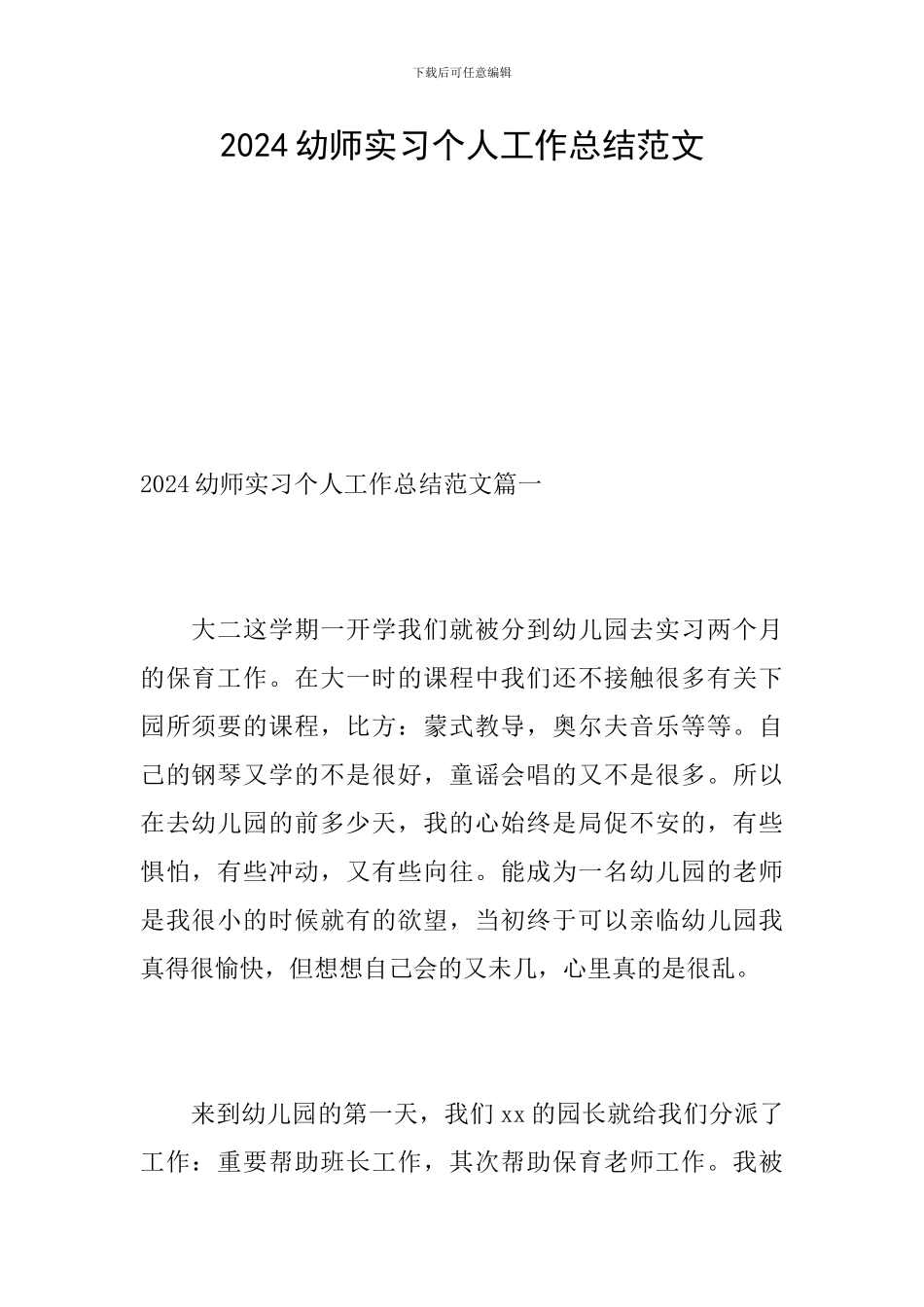 下载后可任意编辑

2024 幼师实习个人工作总结范文

2024 幼师实习个人工作总结范文篇一

大二这学期一开学我们就被分到幼儿园去实习两个月的保育工作。在大一时的课程中我们还不接触很多有关下园所须要的课程，比方：蒙式教导，奥尔夫音乐等等。自己的钢琴又学的不是很好，童谣会唱的又不是很多。所以在去幼儿园的前多少天，我的心始终是局促不安的，有些惧怕，有些冲动，又有些向往。能成为一名幼儿园的老师是我很小的时候就有的欲望，当初终于可以亲临幼儿园我真得很愉快，但想想自己会的又未几，心里真的是很乱。

来到幼儿园的第一天，我们 xx 的园长就给我们分派了工作：重要帮助班长工作，其次帮助保育老师工作。我被